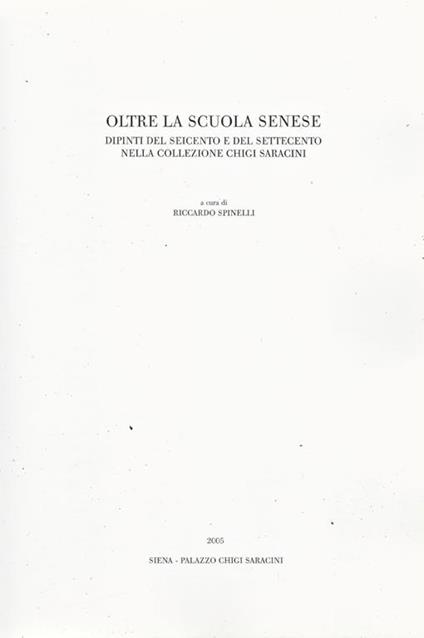 OLTRE LA SCUOLA SENESE
DIPINTI DEL SEICENTO E DEL SETTECENTO
NELLA COLLEZIONE CHIGI SARACINI

a cura di
RICCARDO SPINELLI

2005

SIENA - PALAZZO CHIGI SARACINI